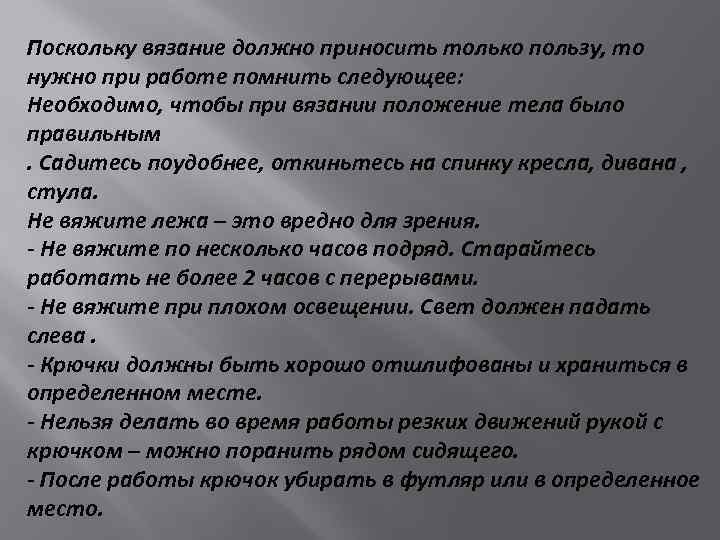 Поскольку вязание должно приносить только пользу, то нужно при работе помнить следующее:
Необходимо, чтобы при вязании положение тела было правильным
. Садитесь поудобнее, откиньтесь на спинку кресла, дивана , стула.
Не вяжите лежа – это вредно для зрения.
- Не вяжите по несколько часов подряд. Старайтесь работать не более 2 часов с перерывами.
- Не вяжите при плохом освещении. Свет должен падать слева .
- Крючки должны быть хорошо отшлифованы и храниться в определенном месте.
- Нельзя делать во время работы резких движений рукой с крючком – можно поранить рядом сидящего.
- После работы крючок убирать в футляр или в определенное место.